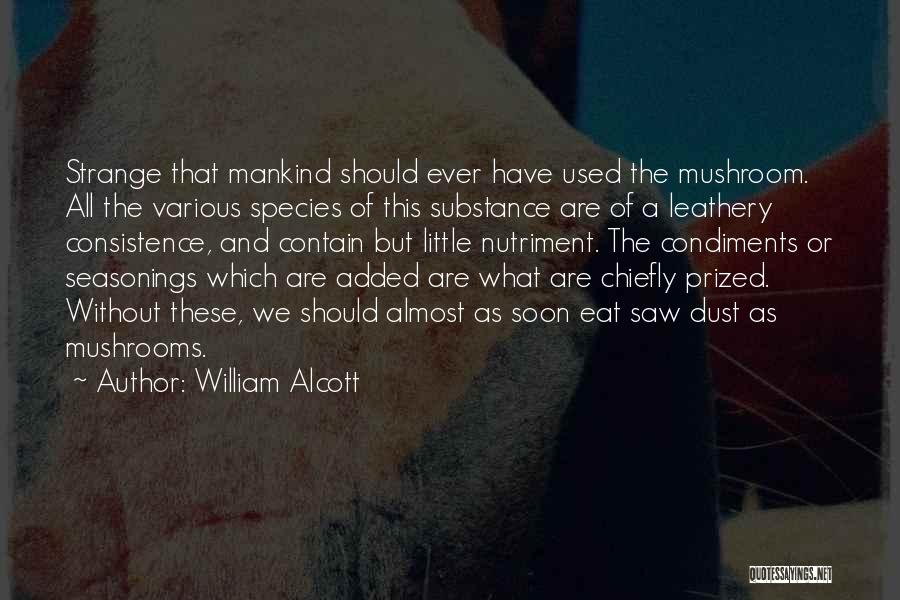 Strange that mankind should ever have used the mushroom. All the various species of this substance are of a leathery consistence, and contain but little nutriment. The condiments or seasonings which are added are what are chiefly prized. Without these, we should almost as soon eat saw dust as mushrooms.

~ Author: William Alcott

QUOTESSAYINGS.NET